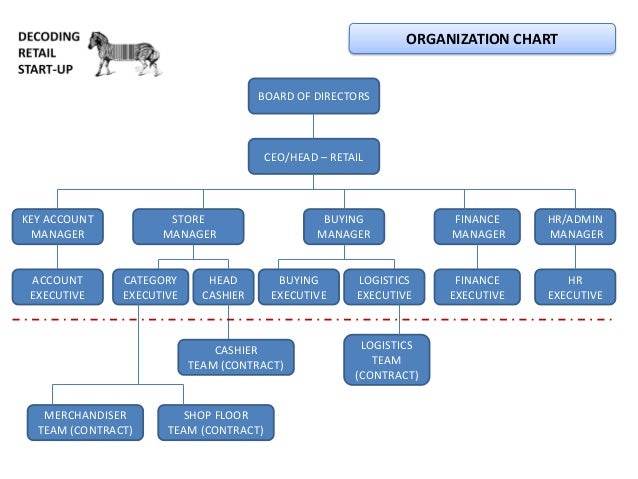 DECODING RETAIL START-UP

ORGANIZATION CHART

BOARD OF DIRECTORS

CEO/HEAD – RETAIL

KEY ACCOUNT MANAGER

STORE MANAGER

BUYING MANAGER

FINANCE MANAGER

HR/ADMIN MANAGER

ACCOUNT EXECUTIVE

CATEGORY EXECUTIVE

HEAD CASHIER

BUYING EXECUTIVE

LOGISTICS EXECUTIVE

FINANCE EXECUTIVE

HR EXECUTIVE

CASHIER TEAM (CONTRACT)

LOGISTICS TEAM (CONTRACT)

MERCHANDISER TEAM (CONTRACT)

SHOP FLOOR TEAM (CONTRACT)